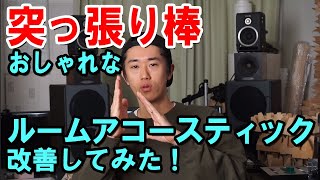 突っ張り棒
おしゃれな

ルームアコースティック
改善してみた！